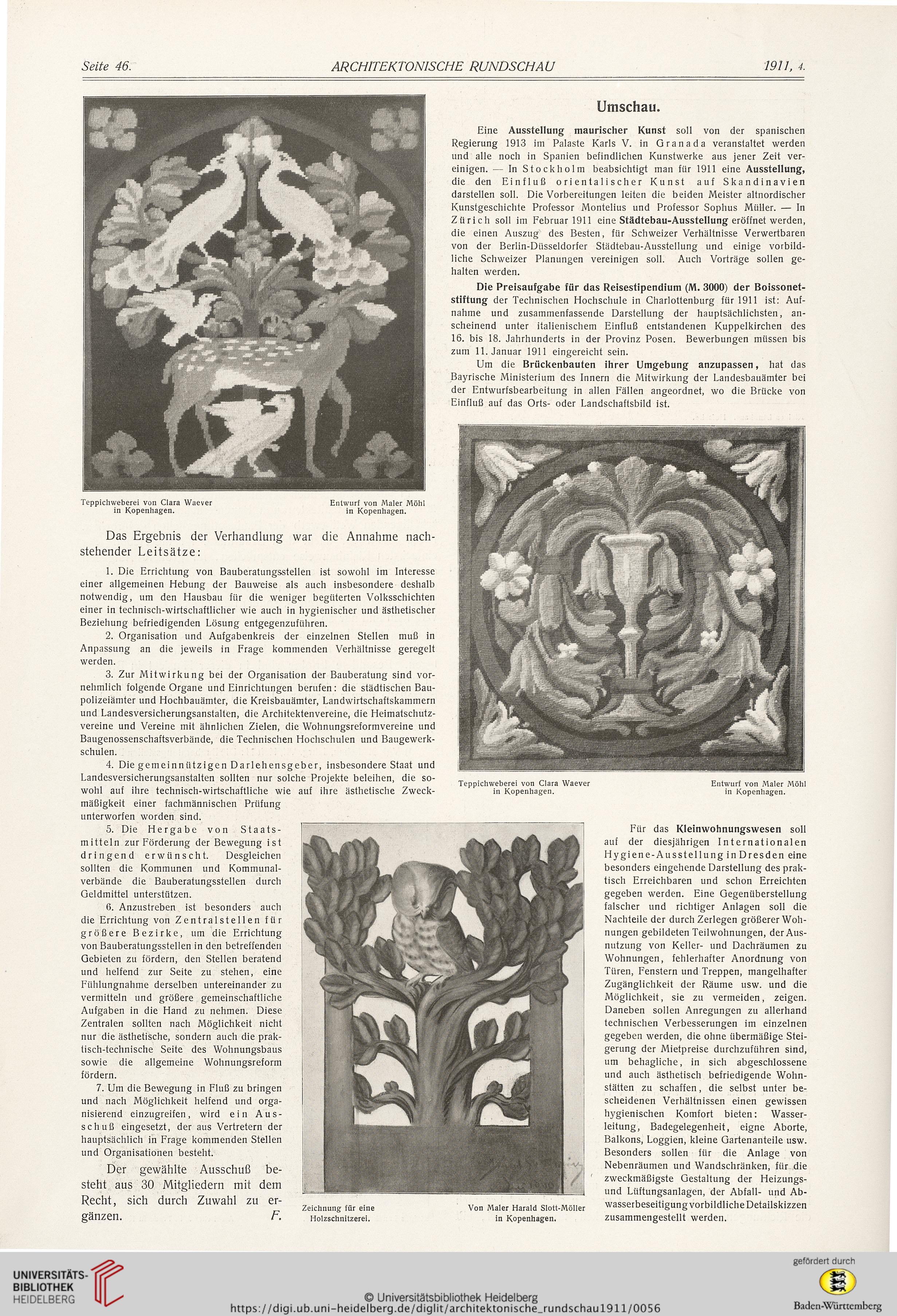 Seite 46. ARCHITEKTONISCHE RUNDSCHAU 1911, 4.

Teppichweberei von Clara Waever in Kopenhagen.

Entwurf von Maler Möhl in Kopenhagen.

Das Ergebnis der Verhandlung war die Annahme nachstehender Leitsätze:

1. Die Errichtung von Bauberatungsstellen ist sowohl im Interesse einer allgemeinen Hebung der Bauweise als auch insbesondere deshalb notwendig, um den Hausbau für die weniger begüterten Volksschichten einer in technisch-wirtschaftlicher wie auch in hygienischer und ästhetischer Beziehung befriedigenden Lösung entgegenzuführen.

2. Organisation und Aufgabenkreis der einzelnen Stellen muß in Anpassung an die jeweils in Frage kommenden Verhältnisse geregelt werden.

3. Zur Mitwirkung bei der Organisation der Bauberatung sind vornehmlich folgende Organe und Einrichtungen berufen: die städtischen Baupolizeiämter und Hochbauämter, die Kreisbauämter, Landwirtschaftskammern und Landesversicherungsanstalten, die Architektenvereine, die Heimatschutzvereine und Vereine mit ähnlichen Zielen, die Wohnungsreformvereine und Baugenossenschaftsverbände, die Technischen Hochschulen und Baugewerkschulen.

4. Die gemeinnützigen Darlehensgeber, insbesondere Staat und Landesversicherungsanstalten sollten nur solche Projekte beleihen, die sowohl auf ihre technisch-wirtschaftliche wie auf ihre ästhetische Zweckmäßigkeit einer fachmännischen Prüfung unterworfen worden sind.

5. Die Hergabe von Staatsmitteln zur Förderung der Bewegung ist dringend erwünscht. Desgleichen sollten die Kommunen und Kommunalverbände die Bauberatungsstellen durch Geldmittel unterstützen.

6. Anzustreben ist besonders auch die Errichtung von Zentralstellen für größere Bezirke, um die Errichtung von Bauberatungsstellen in den betreffenden Gebieten zu fördern, den Stellen beratend und helfend zur Seite zu stehen, eine Fühlungnahme derselben untereinander zu vermitteln und größere gemeinschaftliche Aufgaben in die Hand zu nehmen. Diese Zentralen sollten nach Möglichkeit nicht nur die ästhetische, sondern auch die praktisch-technische Seite des Wohnungsbaus sowie die allgemeine Wohnungsreform fördern.

7. Um die Bewegung in Fluß zu bringen und nach Möglichkeit helfend und organisierend einzugreifen, wird ein Ausschuß eingesetzt, der aus Vertretern der hauptsächlich in Frage kommenden Stellen und Organisationen besteht.

Der gewählte Ausschuß besteht aus 30 Mitgliedern mit dem Recht, sich durch Zuwahl zu ergänzen. F.

Zeichnung für eine Holzschnitzerei.

Von Maler Harald Slott-Möller in Kopenhagen.

Umschau.

Eine Ausstellung maurischer Kunst soll von der spanischen Regierung 1913 im Palaste Karls V. in Granada veranstaltet werden und alle noch in Spanien befindlichen Kunstwerke aus jener Zeit vereinigen. — In Stockholm beabsichtigt man für 1911 eine Ausstellung, die den Einfluß orientalischer Kunst auf Skandinavien darstellen soll. Die Vorbereitungen leiten die beiden Meister altnordischer Kunstgeschichte Professor Montelius und Professor Sophus Müller. — In Zürich soll im Februar 1911 eine Städtebau-Ausstellung eröffnet werden, die einen Auszug des Besten, für Schweizer Verhältnisse Verwertbaren von der Berlin-Düsseldorfer Städtebau-Ausstellung und einige vorbildliche Schweizer Planungen vereinigen soll. Auch Vorträge sollen gehalten werden.

Die Preisaufgabe für das Reisestipendium (M. 3000) der Boissonetstiftung der Technischen Hochschule in Charlottenburg für 1911 ist: Aufnahme und zusammenfassende Darstellung der hauptsächlichsten, anscheinend unter italienischem Einfluß entstandenen Kuppelkirchen des 16. bis 18. Jahrhunderts in der Provinz Posen. Bewerbungen müssen bis zum 11. Januar 1911 eingereicht sein.

Um die Brückenbauten ihrer Umgebung anzupassen, hat das Bayrische Ministerium des Innern die Mitwirkung der Landesbauämter bei der Entwurfsbearbeitung in allen Fällen angeordnet, wo die Brücke von Einfluß auf das Orts- oder Landschaftsbild ist.

Teppichweberei von Clara Waever in Kopenhagen.

Entwurf von Maler Möhl in Kopenhagen.

Für das Kleinwohnungswesen soll auf der diesjährigen Internationalen Hygiene-Ausstellung in Dresden eine besonders eingehende Darstellung des praktisch Erreichbaren und schon Erreichten gegeben werden. Eine Gegenüberstellung falscher und richtiger Anlagen soll die Nachteile der durch Zerlegen größerer Wohnungen gebildeten Teilwohnungen, der Ausnutzung von Keller- und Dachräumen zu Wohnungen, fehlerhafter Anordnung von Türen, Fenstern und Treppen, mangelhafter Zugänglichkeit der Räume usw. und die Möglichkeit, sie zu vermeiden, zeigen. Daneben sollen Anregungen zu allerhand technischen Verbesserungen im einzelnen gegeben werden, die ohne übermäßige Steigerung der Mietpreise durchzuführen sind, um behagliche, in sich abgeschlossene und auch ästhetisch befriedigende Wohnstätten zu schaffen, die selbst unter bescheidenen Verhältnissen einen gewissen hygienischen Komfort bieten: Wasserleitung, Badegelegenheit, eigne Aborte, Balkons, Loggien, kleine Gartenanteile usw. Besonders sollen für die Anlage von Nebenräumen und Wandschränken, für die zweckmäßigste Gestaltung der Heizungs- und Lüftungsanlagen, der Abfall- und Abwasserbeseitigung vorbildliche Detailskizzen zusammengestellt werden.

UNIVERSITÄTS-BIBLIOTHEK HEIDELBERG

© Universitätsbibliothek Heidelberg
https://digi.ub.uni-heidelberg.de/diglit/architektonische_rundschau1911/0056

gefördert durch
Baden-Württemberg